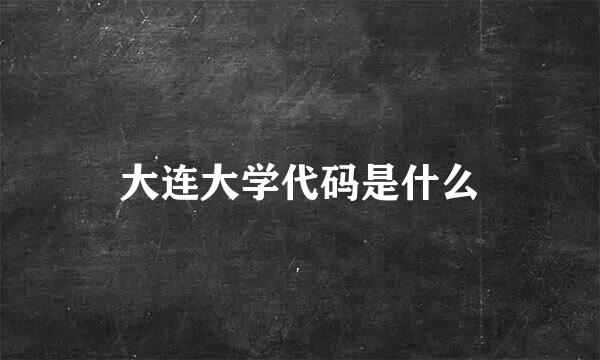 大连大学代码是什么